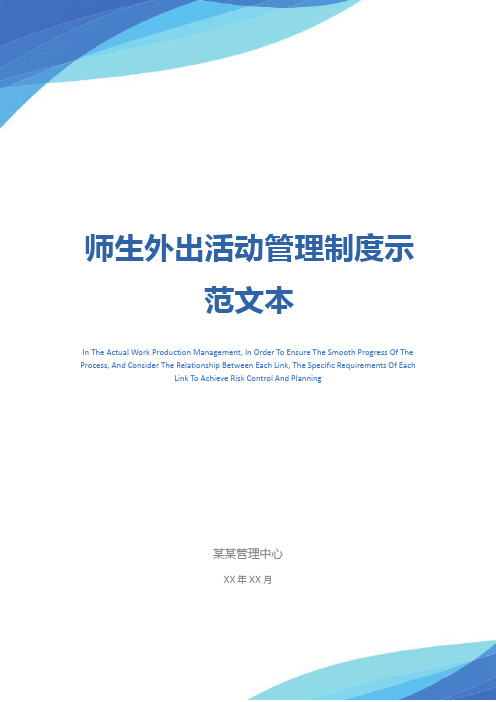 师生外出活动管理制度示范文本

In The Actual Work Production Management, In Order To Ensure The Smooth Progress Of The Process, And Consider The Relationship Between Each Link, The Specific Requirements Of Each Link To Achieve Risk Control And Planning

某某管理中心

XX 年 XX 月